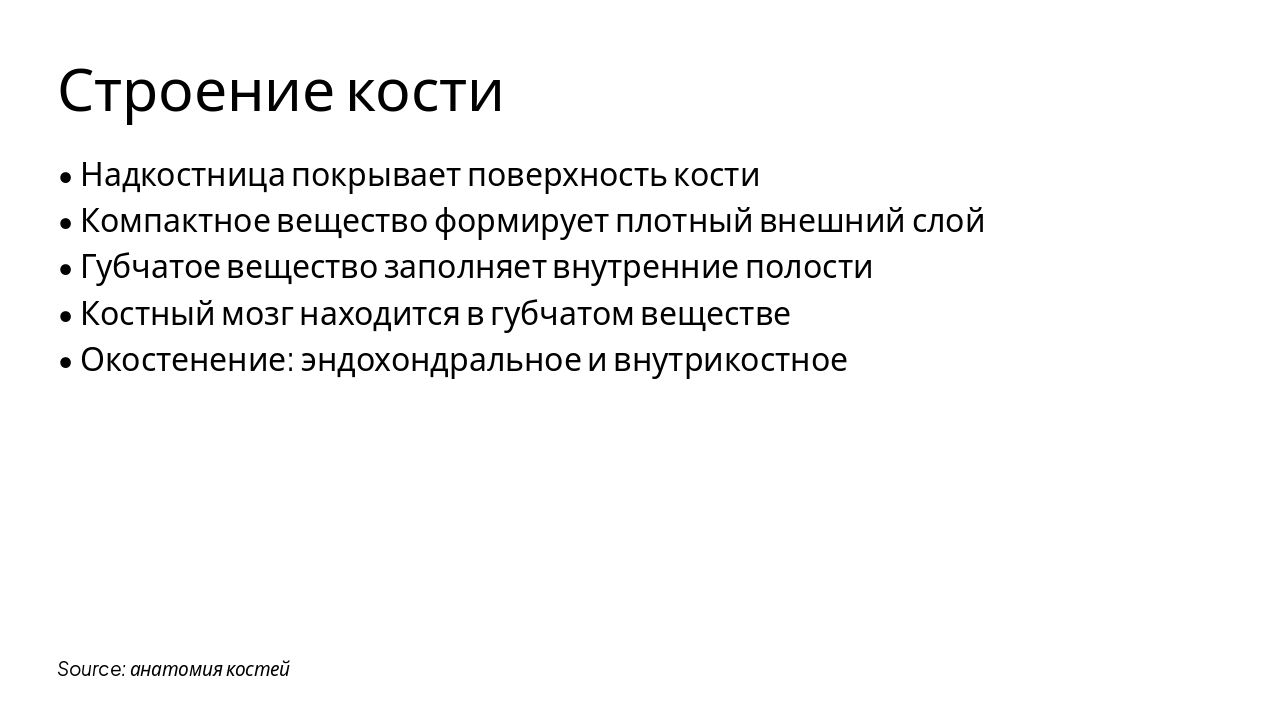 Строение кости

• Надкостница покрывает поверхность кости
• Компактное вещество формирует плотный внешний слой
• Губчатое вещество заполняет внутренние полости
• Костный мозг находится в губчатом веществе
• Окостенение: эндохондральное и внутрикостное

Source: анатомия костей